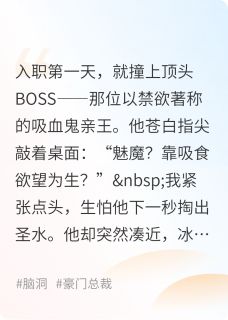 入职第一天，就撞上顶头BOSS——那位以禁欲著称的吸血鬼亲王。他苍白指尖敲着桌面：“魅魔？靠吸食欲望为生？”&nbsp;我紧张点头，生怕他下一秒掏出圣水。他却突然凑近，冰…

#脑洞 #豪门总裁